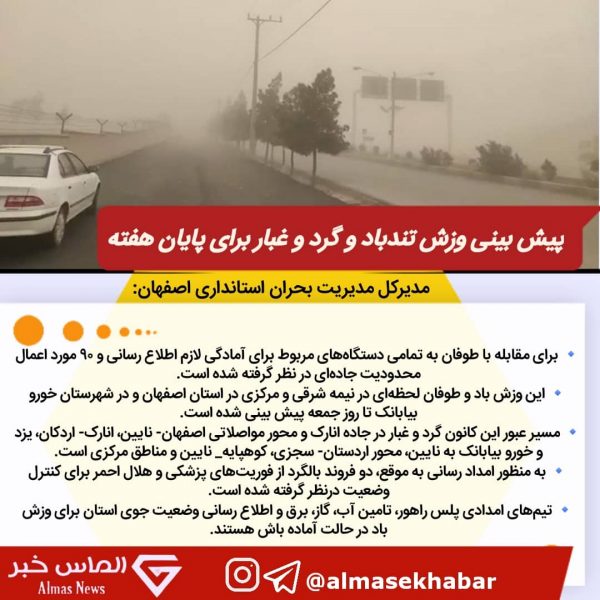 پیش بینی وزش تندباد و گرد و غبار برای پایان هفته

مدیرکل مدیریت بحران استانداری اصفهان:

• برای مقابله با طوفان به تمامی دستگاه‌های مربوط برای آمادگی لازم اطلاع رسانی و ۹۰ مورد اعمال محدودیت جاده‌ای در نظر گرفته شده است.

• این وزش باد و طوفان لحظه‌ای در نیمه شرقی و مرکزی در استان اصفهان و در شهرستان خورو بیابانک تا روز جمعه پیش بینی شده است.

• مسیر عبور این کانون گرد و غبار در جاده انارک و محور مواصلاتی اصفهان- نایین، انارک- اردکان، یزد و خورو بیابانک به نایین، محور اردستان- سجزی، کوهپایه_ نایین و مناطق مرکزی است.

• به منظور امداد رسانی به موقع، دو فروند بالگرد از فوریت‌های پزشکی و هلال احمر برای کنترل وضعیت درنظر گرفته شده است.

• تیم‌های امدادی پلس راهور، تامین آب، گاز، برق و اطلاع رسانی وضعیت جوی استان برای وزش باد در حالت آماده باش هستند.

الماس خبر
Almas News

@almasekhabar